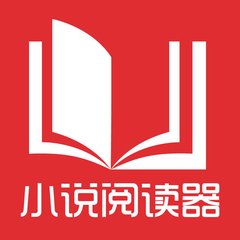 小说阅读器